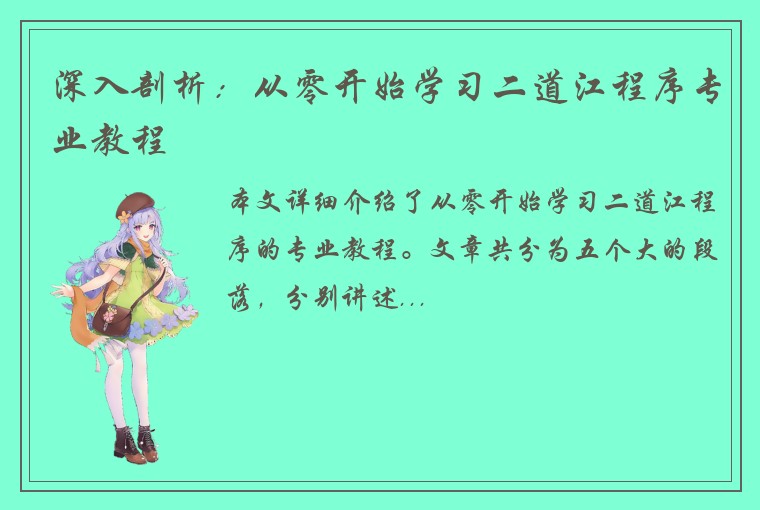 深入剖析：从零开始学习二道江程序专业教程

本文详细介绍了从零开始学习二道江程序的专业教程。文章共分为五个大的段落，分别讲述...